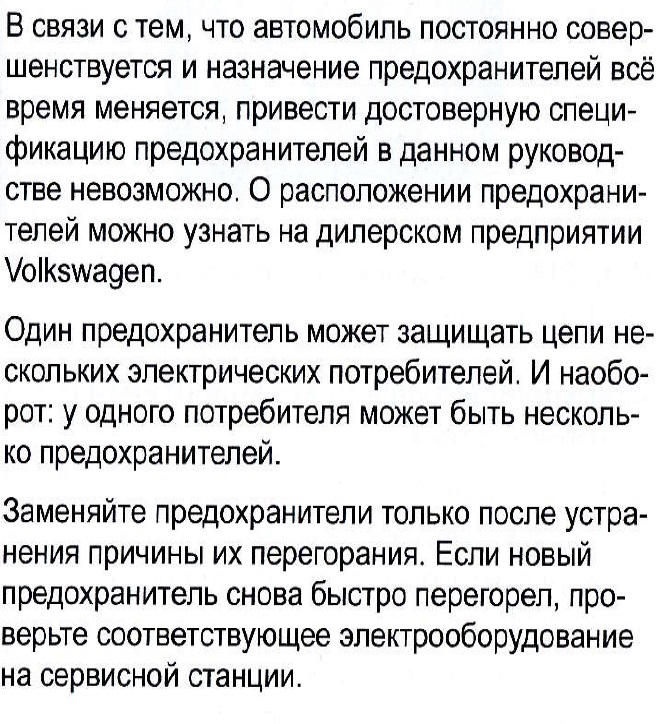 В связи с тем, что автомобиль постоянно совершенствуется и назначение предохранителей всё время меняется, привести достоверную спецификацию предохранителей в данном руководстве невозможно. О расположении предохранителей можно узнать на дилерском предприятии Volkswagen.

Один предохранитель может защищать цепи нескольких электрических потребителей. И наоборот: у одного потребителя может быть несколько предохранителей.

Заменяйте предохранители только после устранения причины их перегорания. Если новый предохранитель снова быстро перегорел, проверьте соответствующее электрооборудование на сервисной станции.